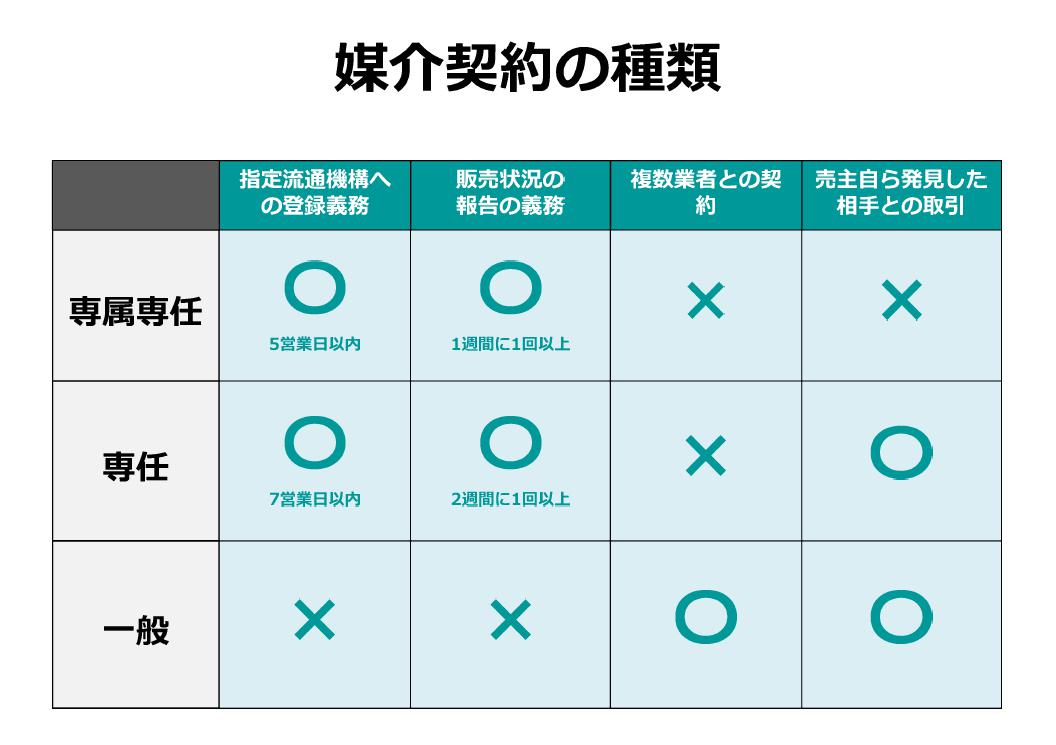 媒介契約の種類

| | 指定流通機構への登録義務 | 販売状況の報告の義務 | 複数業者との契約 | 売主自ら発見した相手との取引 |
|---|---|---|---|---|
| 専属専任 | ○ 5営業日以内 | ○ 1週間に1回以上 | × | × |
| 専任 | ○ 7営業日以内 | ○ 2週間に1回以上 | × | ○ |
| 一般 | × | × | ○ | ○ |